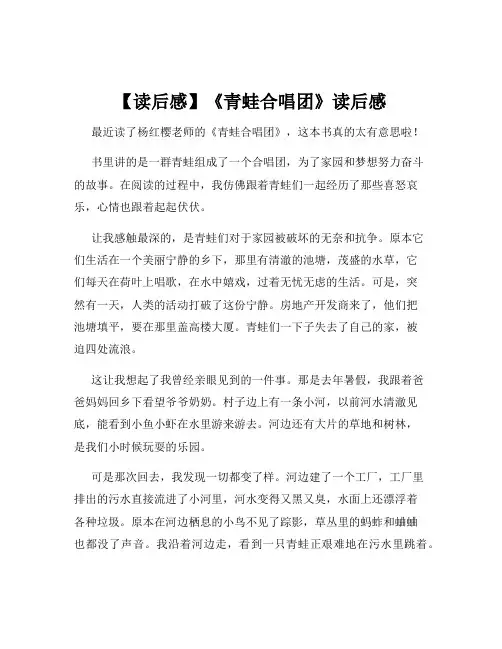 【读后感】《青蛙合唱团》读后感

最近读了杨红樱老师的《青蛙合唱团》，这本书真的太有意思啦！

书里讲的是一群青蛙组成了一个合唱团，为了家园和梦想努力奋斗的故事。在阅读的过程中，我仿佛跟着青蛙们一起经历了那些喜怒哀乐，心情也跟着起起伏伏。

让我感触最深的，是青蛙们对于家园被破坏的无奈和抗争。原本它们生活在一个美丽宁静的乡下，那里有清澈的池塘，茂盛的水草，它们每天在荷叶上唱歌，在水中嬉戏，过着无忧无虑的生活。可是，突然有一天，人类的活动打破了这份宁静。房地产开发商来了，他们把池塘填平，要在那里盖高楼大厦。青蛙们一下子失去了自己的家，被迫四处流浪。

这让我想起了我曾经亲眼见到的一件事。那是去年暑假，我跟着爸爸妈妈回乡下看望爷爷奶奶。村子边上有一条小河，以前河水清澈见底，能看到小鱼小虾在水里游来游去。河边还有大片的草地和树林，是我们小时候玩耍的乐园。

可是那次回去，我发现一切都变了样。河边建了一个工厂，工厂里排出的污水直接流进了小河里，河水变得又黑又臭，水面上还漂浮着各种垃圾。原本在河边栖息的小鸟不见了踪影，草丛里的蚂蚱和蛐蛐也都没了声音。我沿着河边走，看到一只青蛙正艰难地在污水里跳着。